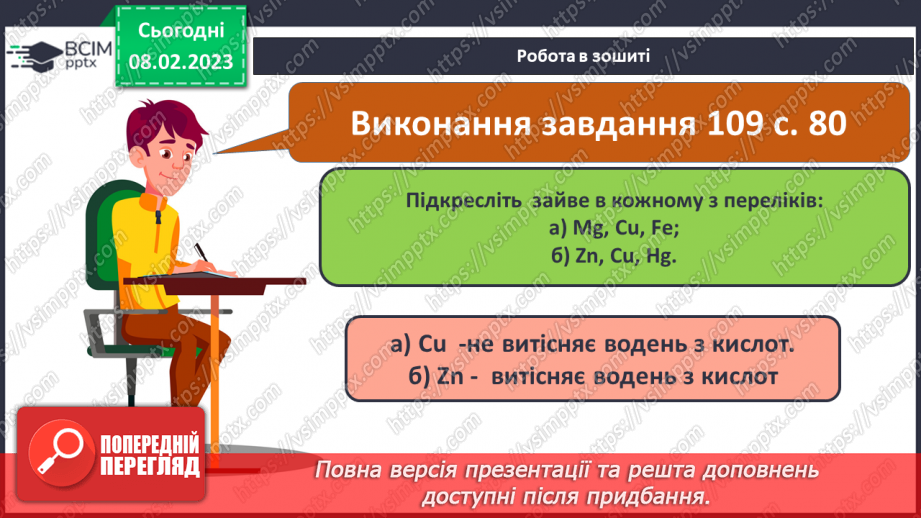 ВСІМ pptx

Сьогодні 08.02.2023

Робота в зошиті

Виконання завдання 109 с. 80

Підкресліть зайве в кожному з переліків:
а) Mg, Cu, Fe;
б) Zn, Cu, Hg.

а) Cu -не витісняє водень з кислот.
б) Zn - витісняє водень з кислот

ПОПЕРЕДНІЙ ПЕРЕГЛЯД

Повна версія презентації та решта доповнень доступні після придбання.

https://vsimpptx.com